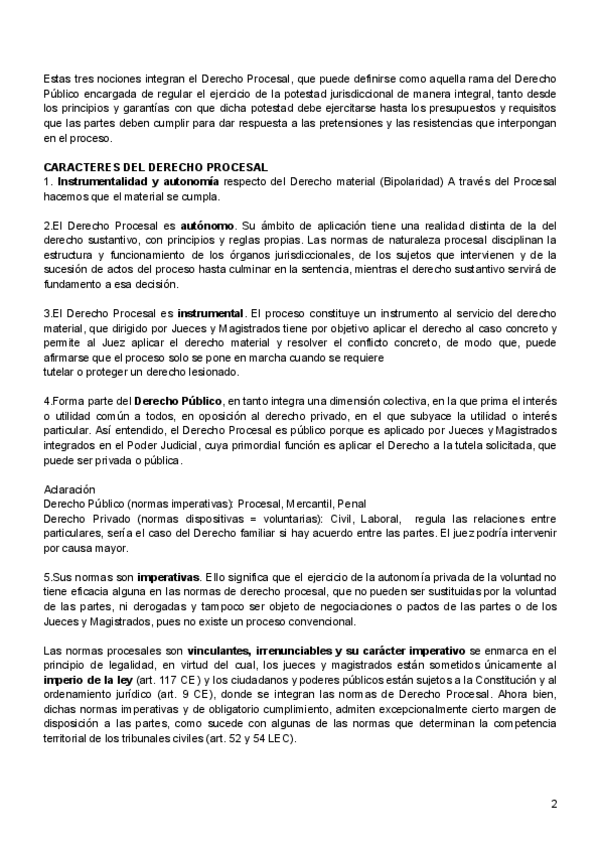 Estas tres nociones integran el Derecho Procesal, que puede definirse como aquella rama del Derecho Público encargada de regular el ejercicio de la potestad jurisdiccional de manera integral, tanto desde los principios y garantías con que dicha potestad debe ejercitarse hasta los presupuestos y requisitos que las partes deben cumplir para dar respuesta a las pretensiones y las resistencias que interpongan en el proceso.

CARACTERES DEL DERECHO PROCESAL
1. Instrumentalidad y autonomía respecto del Derecho material (Bipolaridad) A través del Procesal hacemos que el material se cumpla.

2.El Derecho Procesal es autónomo. Su ámbito de aplicación tiene una realidad distinta de la del derecho sustantivo, con principios y reglas propias. Las normas de naturaleza procesal disciplinan la estructura y funcionamiento de los órganos jurisdiccionales, de los sujetos que intervienen y de la sucesión de actos del proceso hasta culminar en la sentencia, mientras el derecho sustantivo servirá de fundamento a esa decisión.

3.El Derecho Procesal es instrumental. El proceso constituye un instrumento al servicio del derecho material, que dirigido por Jueces y Magistrados tiene por objetivo aplicar el derecho al caso concreto y permite al Juez aplicar el derecho material y resolver el conflicto concreto, de modo que, puede afirmarse que el proceso solo se pone en marcha cuando se requiere
tutelar o proteger un derecho lesionado.

4.Forma parte del Derecho Público, en tanto integra una dimensión colectiva, en la que prima el interés o utilidad común a todos, en oposición al derecho privado, en el que subyace la utilidad o interés particular. Así entendido, el Derecho Procesal es público porque es aplicado por Jueces y Magistrados integrados en el Poder Judicial, cuya primordial función es aplicar el Derecho a la tutela solicitada, que puede ser privada o pública.

Aclaración
Derecho Público (normas imperativas): Procesal, Mercantil, Penal
Derecho Privado (normas dispositivas = voluntarias): Civil, Laboral, regula las relaciones entre particulares, sería el caso del Derecho familiar si hay acuerdo entre las partes. El juez podría intervenir por causa mayor.

5.Sus normas son imperativas. Ello significa que el ejercicio de la autonomía privada de la voluntad no tiene eficacia alguna en las normas de derecho procesal, que no pueden ser sustituidas por la voluntad de las partes, ni derogadas y tampoco ser objeto de negociaciones o pactos de las partes o de los Jueces y Magistrados, pues no existe un proceso convencional.

Las normas procesales son vinculantes, irrenunciables y su carácter imperativo se enmarca en el principio de legalidad, en virtud del cual, los jueces y magistrados están sometidos únicamente al imperio de la ley (art. 117 CE) y los ciudadanos y poderes públicos están sujetos a la Constitución y al ordenamiento jurídico (art. 9 CE), donde se integran las normas de Derecho Procesal. Ahora bien, dichas normas imperativas y de obligatorio cumplimiento, admiten excepcionalmente cierto margen de disposición a las partes, como sucede con algunas de las normas que determinan la competencia territorial de los tribunales civiles (art. 52 y 54 LEC).

2